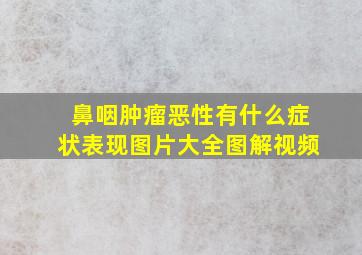 鼻咽肿瘤恶性有什么症状表现图片大全图解视频